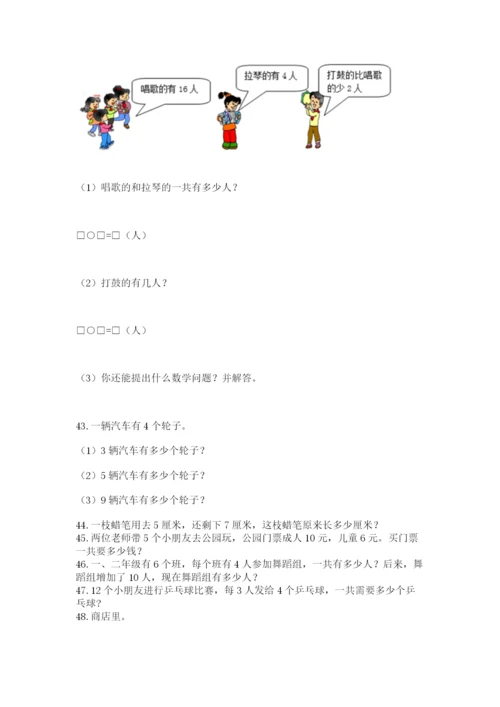 唱歌的有 16 人

拉琴的有 4 人

打鼓的比唱歌的少 2 人

（1）唱歌的和拉琴的一共有多少人？

□○□=□（人）

（2）打鼓的有几人？

□○□=□（人）

（3）你还能提出什么数学问题？并解答。

43. 一辆汽车有 4 个轮子。

（1）3 辆汽车有多少个轮子？

（2）5 辆汽车有多少个轮子？

（3）9 辆汽车有多少个轮子？

44. 一枝蜡笔用去 5 厘米，还剩下 7 厘米，这枝蜡笔原来长多少厘米？
45. 两位老师带 5 个小朋友去公园玩，公园门票成人 10 元，儿童 6 元。买门票一共要多少钱？
46. 一、二年级有 6 个班，每个班有 4 人参加舞蹈组，一共有多少人？后来，舞蹈组增加了 10 人，现在舞蹈组有多少人？
47. 12 个小朋友进行乒乓球比赛，每 3 人发给 4 个乒乓球，一共需要多少个乒乓球？
48. 商店里。